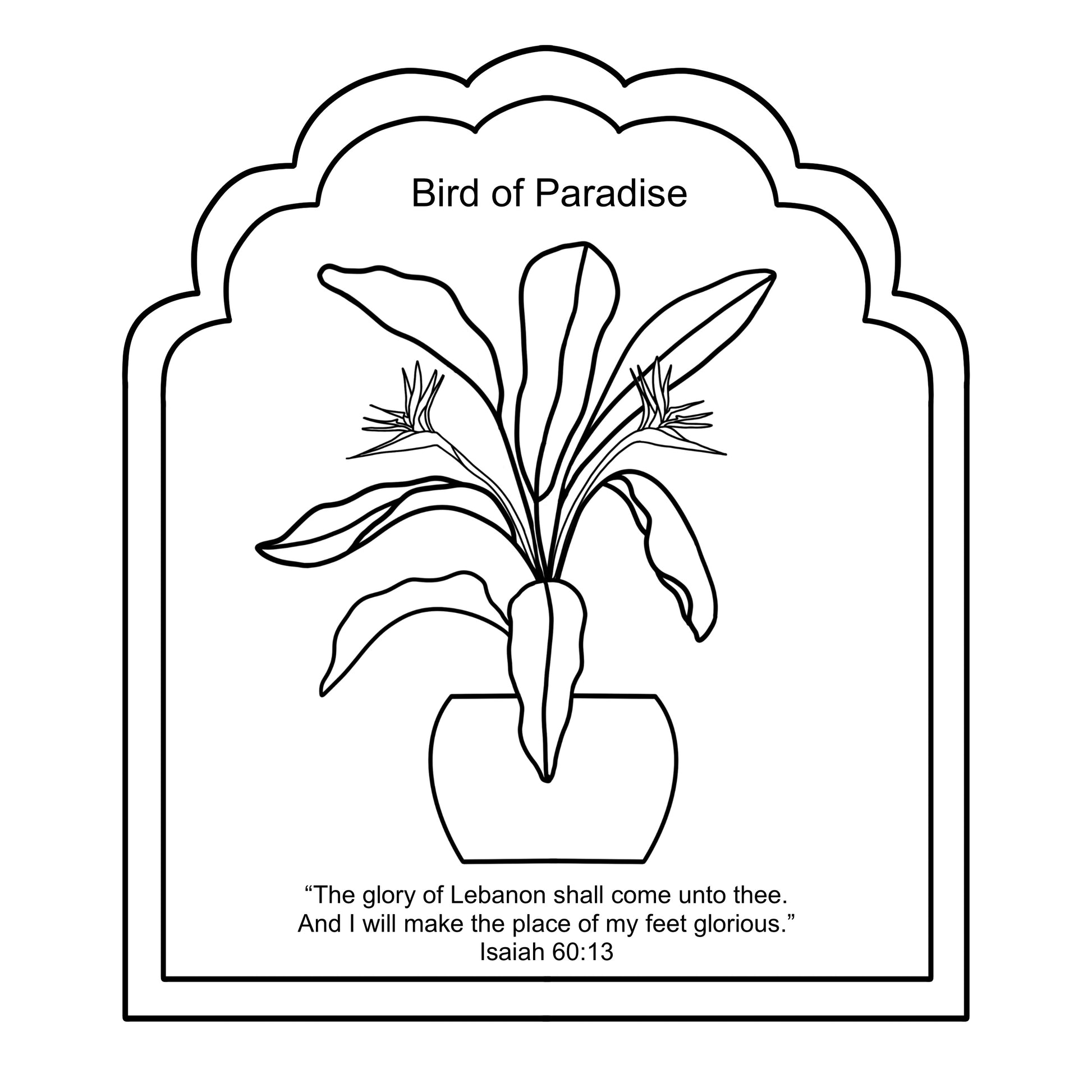 Bird of Paradise

"The glory of Lebanon shall come unto thee.
And I will make the place of my feet glorious."
Isaiah 60:13